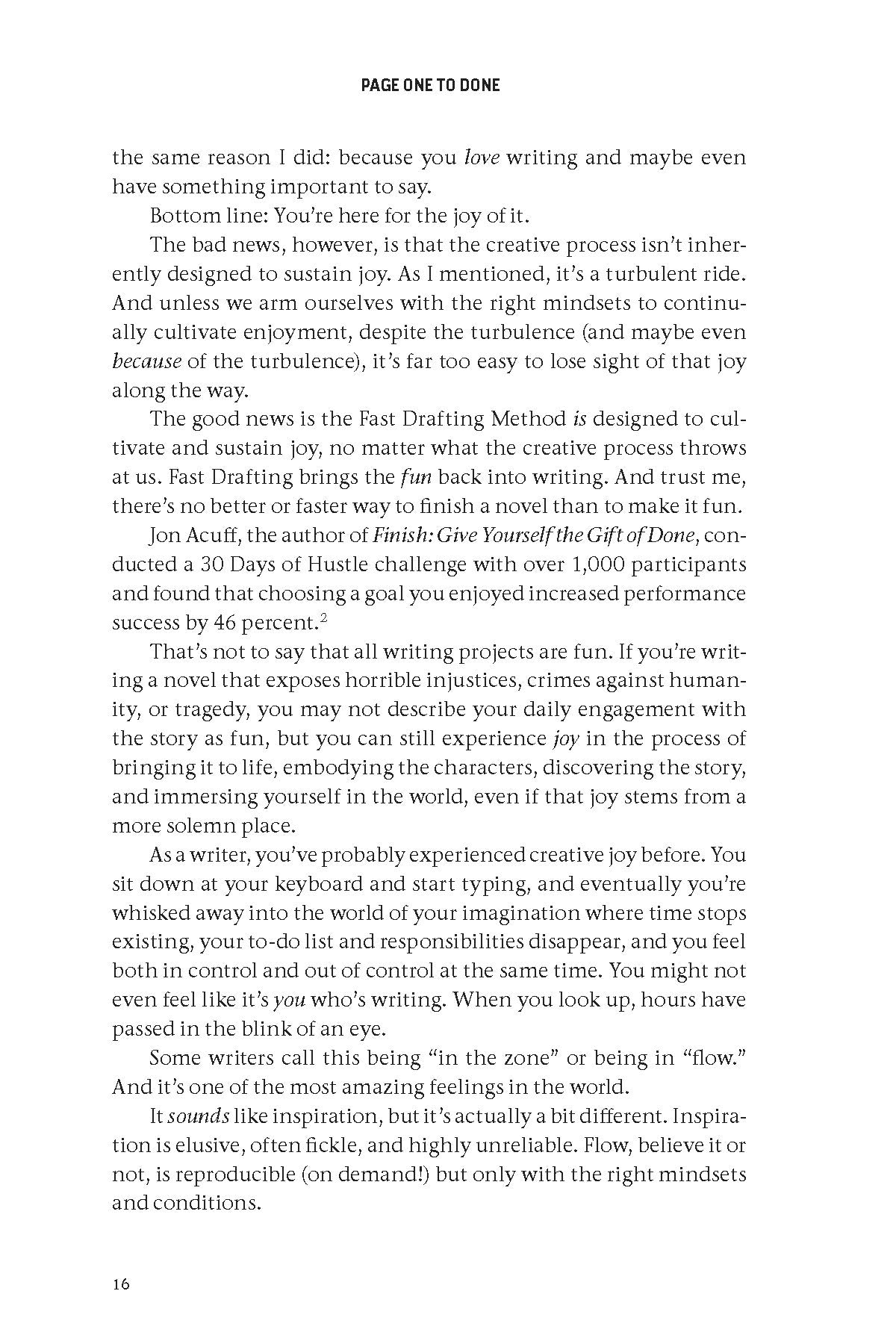 PAGE ONE TO DONE

the same reason I did: because you love writing and maybe even have something important to say.

Bottom line: You're here for the joy of it.

The bad news, however, is that the creative process isn't inherently designed to sustain joy. As I mentioned, it's a turbulent ride. And unless we arm ourselves with the right mindsets to continually cultivate enjoyment, despite the turbulence (and maybe even because of the turbulence), it's far too easy to lose sight of that joy along the way.

The good news is the Fast Drafting Method is designed to cultivate and sustain joy, no matter what the creative process throws at us. Fast Drafting brings the fun back into writing. And trust me, there's no better or faster way to finish a novel than to make it fun.

Jon Acuff, the author of Finish: Give Yourself the Gift of Done, conducted a 30 Days of Hustle challenge with over 1,000 participants and found that choosing a goal you enjoyed increased performance success by 46 percent.$^{2}$

That's not to say that all writing projects are fun. If you're writing a novel that exposes horrible injustices, crimes against humanity, or tragedy, you may not describe your daily engagement with the story as fun, but you can still experience joy in the process of bringing it to life, embodying the characters, discovering the story, and immersing yourself in the world, even if that joy stems from a more solemn place.

As a writer, you've probably experienced creative joy before. You sit down at your keyboard and start typing, and eventually you're whisked away into the world of your imagination where time stops existing, your to-do list and responsibilities disappear, and you feel both in control and out of control at the same time. You might not even feel like it's you who's writing. When you look up, hours have passed in the blink of an eye.

Some writers call this being "in the zone" or being in "flow." And it's one of the most amazing feelings in the world.

It sounds like inspiration, but it's actually a bit different. Inspiration is elusive, often fickle, and highly unreliable. Flow, believe it or not, is reproducible (on demand!) but only with the right mindsets and conditions.

16